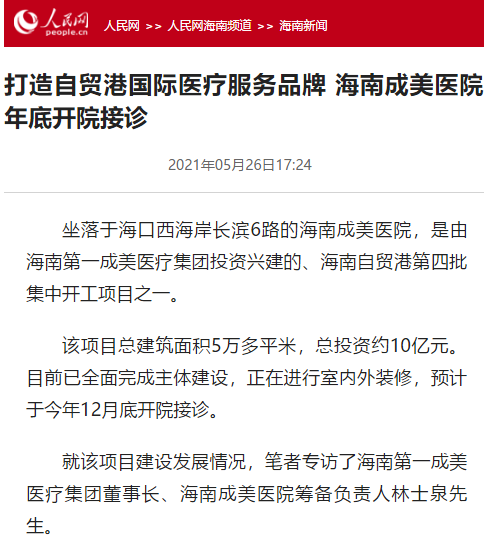 人民网
people.cn
人民网 >> 人民网海南频道 >> 海南新闻

打造自贸港国际医疗服务品牌 海南成美医院年底开院接诊

2021年05月26日17:24

坐落于海口西海岸长滨6路的海南成美医院，是由海南第一成美医疗集团投资兴建的、海南自贸港第四批集中开工项目之一。

该项目总建筑面积5万多平米，总投资约10亿元。目前已全面完成主体建设，正在进行室内外装修，预计于今年12月底开院接诊。

就该项目建设发展情况，笔者专访了海南第一成美医疗集团董事长、海南成美医院筹备负责人林士泉先生。